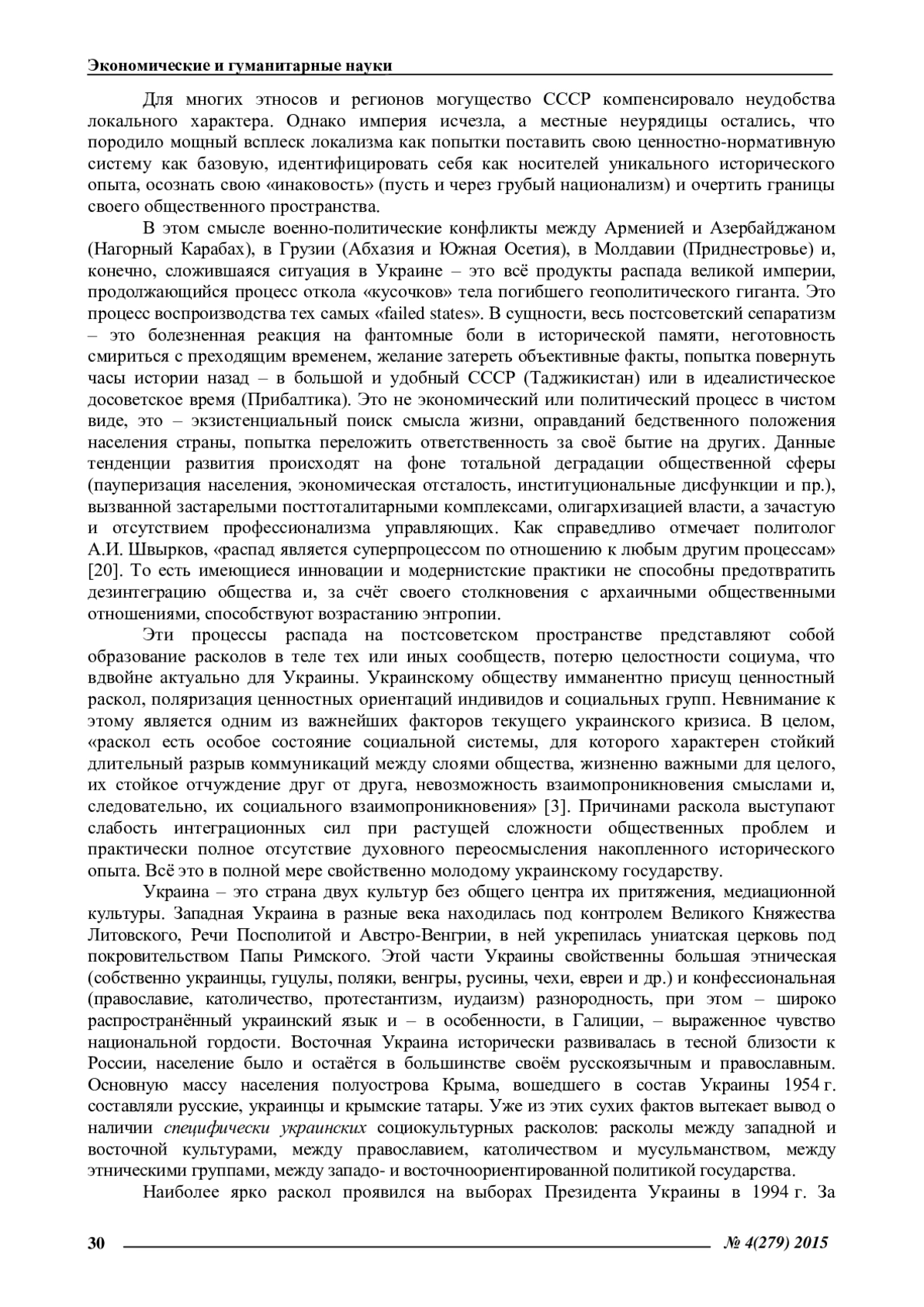 Экономические и гуманитарные науки

Для многих этносов и регионов могущество СССР компенсировало неудобства локального характера. Однако империя исчезла, а местные неурядицы остались, что породило мощный всплеск локализма как попытки поставить свою ценностно-нормативную систему как базовую, идентифицировать себя как носителей уникального исторического опыта, осознать свою «инаковость» (пусть и через грубый национализм) и очертить границы своего общественного пространства.

В этом смысле военно-политические конфликты между Арменией и Азербайджаном (Нагорный Карабах), в Грузии (Абхазия и Южная Осетия), в Молдавии (Приднестровье) и, конечно, сложившаяся ситуация в Украине – это всё продукты распада великой империи, продолжающийся процесс откола «кусочков» тела погибшего геополитического гиганта. Это процесс воспроизводства тех самых «failed states». В сущности, весь постсоветский сепаратизм – это болезненная реакция на фантомные боли в исторической памяти, неготовность смириться с преходящим временем, желание затереть объективные факты, попытка повернуть часы истории назад – в большой и удобный СССР (Таджикистан) или в идеалистическое досоветское время (Прибалтика). Это не экономический или политический процесс в чистом виде, это – экзистенциальный поиск смысла жизни, оправданий бедственного положения населения страны, попытка переложить ответственность за своё бытие на других. Данные тенденции развития происходят на фоне тотальной деградации общественной сферы (пауперизация населения, экономическая отсталость, институциональные дисфункции и пр.), вызванной застарелыми посттоталитарными комплексами, олигархизацией власти, а зачастую и отсутствием профессионализма управляющих. Как справедливо отмечает политолог А.И. Швырков, «распад является суперпроцессом по отношению к любым другим процессам» [20]. То есть имеющиеся инновации и модернистские практики не способны предотвратить дезинтеграцию общества и, за счёт своего столкновения с архаичными общественными отношениями, способствуют возрастанию энтропии.

Эти процессы распада на постсоветском пространстве представляют собой образование расколов в теле тех или иных сообществ, потерю целостности социума, что вдвойне актуально для Украины. Украинскому обществу имманентно присущ ценностный раскол, поляризация ценностных ориентаций индивидов и социальных групп. Невнимание к этому является одним из важнейших факторов текущего украинского кризиса. В целом, «раскол есть особое состояние социальной системы, для которого характерен стойкий длительный разрыв коммуникаций между слоями общества, жизненно важными для целого, их стойкое отчуждение друг от друга, невозможность взаимопроникновения смыслами и, следовательно, их социального взаимопроникновения» [3]. Причинами раскола выступают слабость интеграционных сил при растущей сложности общественных проблем и практически полное отсутствие духовного переосмысления накопленного исторического опыта. Всё это в полной мере свойственно молодому украинскому государству.

Украина – это страна двух культур без общего центра их притяжения, медиационной культуры. Западная Украина в разные века находилась под контролем Великого Княжества Литовского, Речи Посполитой и Австро-Венгрии, в ней укрепилась униатская церковь под покровительством Папы Римского. Этой части Украины свойственны большая этническая (собственно украинцы, гуцулы, поляки, венгры, русины, чехи, евреи и др.) и конфессиональная (православие, католичество, протестантизм, иудаизм) разнородность, при этом – широко распространённый украинский язык и – в особенности, в Галиции, – выраженное чувство национальной гордости. Восточная Украина исторически развивалась в тесной близости к России, население было и остаётся в большинстве своём русскоязычным и православным. Основную массу населения полуострова Крыма, вошедшего в состав Украины 1954 г. составляли русские, украинцы и крымские татары. Уже из этих сухих фактов вытекает вывод о наличии специфически украинских социокультурных расколов: расколы между западной и восточной культурами, между православием, католичеством и мусульманством, между этническими группами, между западо- и восточноориентированной политикой государства.

Наиболее ярко раскол проявился на выборах Президента Украины в 1994 г. За

30 № 4(279) 2015